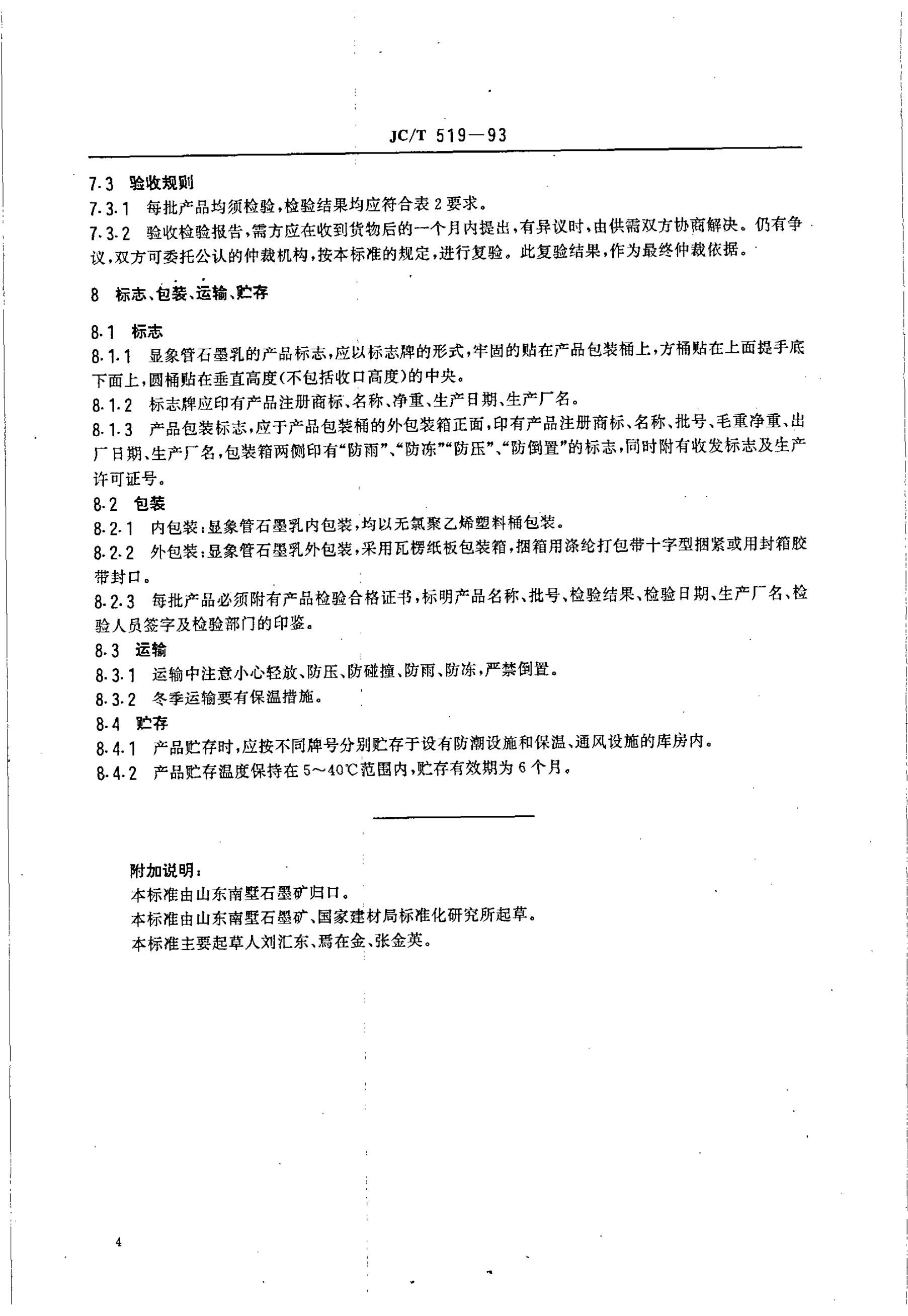 JC/T 519—93

7.3 验收规则

7.3.1 每批产品均须检验，检验结果均应符合表 2 要求。

7.3.2 验收检验报告，需方应在收到货物后的一个月内提出，有异议时，由供需双方协商解决。仍有争议，双方可委托公认的仲裁机构，按本标准的规定，进行复验。此复验结果，作为最终仲裁依据。

8 标志、包装、运输、贮存

8.1 标志

8.1.1 显象管石墨乳的产品标志，应以标志牌的形式，牢固的贴在产品包装桶上，方桶贴在上面提手底下面上，圆桶贴在垂直高度(不包括收口高度)的中央。

8.1.2 标志牌应印有产品注册商标、名称、净重、生产日期、生产厂名。

8.1.3 产品包装标志，应于产品包装桶的外包装箱正面，印有产品注册商标、名称、批号、毛重净重、出厂日期、生产厂名，包装箱两侧印有“防雨”、“防冻”“防压”、“防倒置”的标志，同时附有收发标志及生产许可证号。

8.2 包装

8.2.1 内包装：显象管石墨乳内包装，均以无氯聚乙烯塑料桶包装。

8.2.2 外包装：显象管石墨乳外包装，采用瓦楞纸板包装箱，捆箱用涤纶打包带十字型捆紧或用封箱胶带封口。

8.2.3 每批产品必须附有产品检验合格证书，标明产品名称、批号、检验结果、检验日期、生产厂名、检验人员签字及检验部门的印鉴。

8.3 运输

8.3.1 运输中注意小心轻放、防压、防碰撞、防雨、防冻，严禁倒置。

8.3.2 冬季运输要有保温措施。

8.4 贮存

8.4.1 产品贮存时，应按不同牌号分别贮存于设有防潮设施和保温、通风设施的库房内。

8.4.2 产品贮存温度保持在 5～40℃范围内，贮存有效期为 6 个月。

附加说明：

本标准由山东南墅石墨矿归口。

本标准由山东南墅石墨矿、国家建材局标准化研究所起草。

本标准主要起草人刘汇东、焉在金、张金英。

4